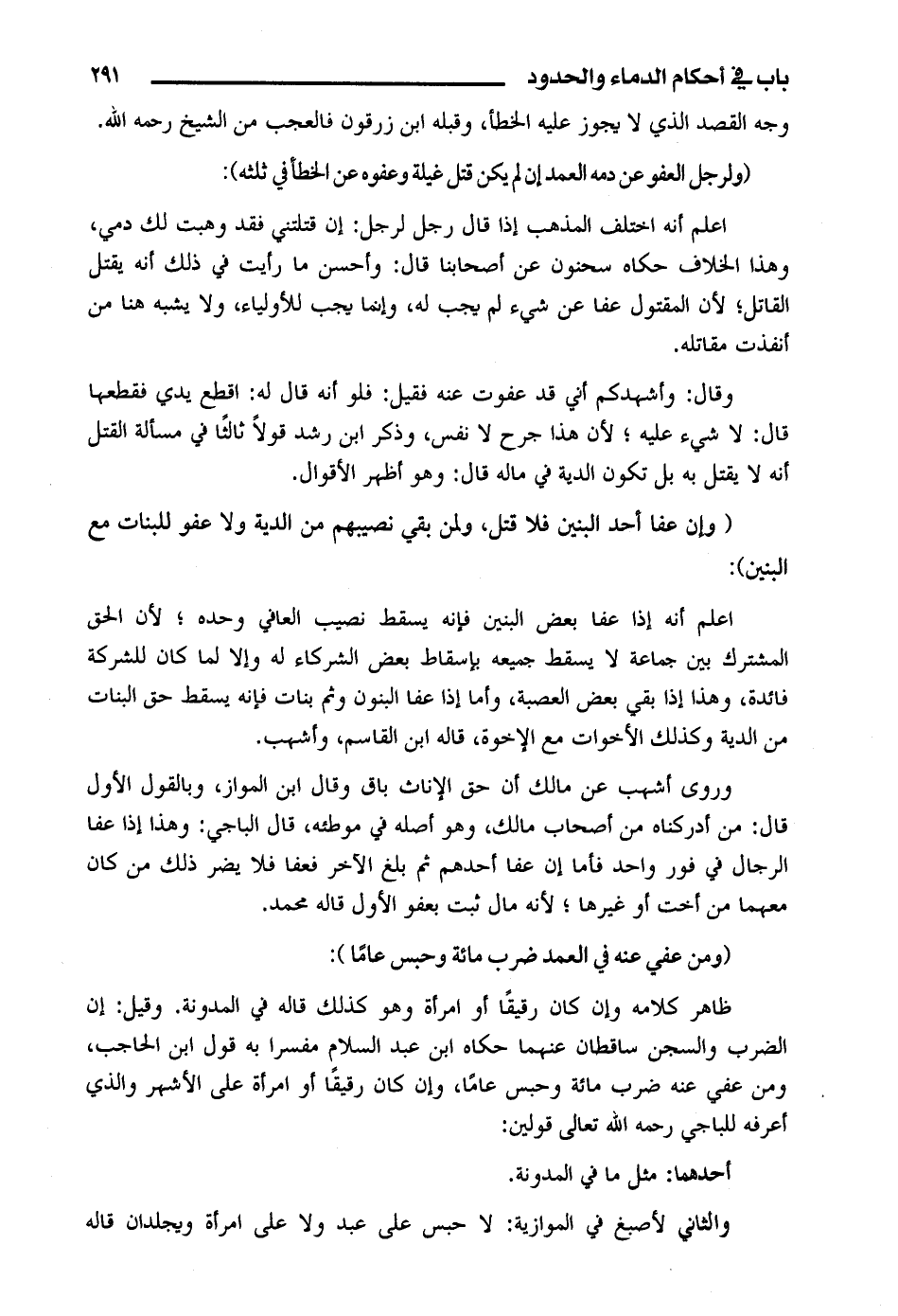 باب في أحكام الدماء والحدود ٢٩١

وجه القصد الذي لا يجوز عليه الخطأ، وقبله ابن زرقون فالعجب من الشيخ رحمه الله.

(ولرجل العفو عن دمه العمد إن لم يكن قتل غيلة وعفوه عن الخطأ في ثلثه):

اعلم أنه اختلف المذهب إذا قال رجل لرجل: إن قتلتني فقد وهبت لك دمي، وهذا الخلاف حكاه سحنون عن أصحابنا قال: وأحسن ما رأيت في ذلك أنه يقتل القاتل؛ لأن المقتول عفا عن شيء لم يجب له، وإنما يجب للأولياء، ولا يشبه هنا من أنفذت مقاتله.

وقال: وأشهدكم أني قد عفوت عنه فقيل: فلو أنه قال له: اقطع يدي فقطعها قال: لا شيء عليه ؛ لأن هذا جرح لا نفس، وذكر ابن رشد قولاً ثالثًا في مسألة القتل أنه لا يقتل به بل تكون الدية في ماله قال: وهو أظهر الأقوال.

( وإن عفا أحد البنين فلا قتل، ولمن بقي نصيبهم من الدية ولا عفو للبنات مع البنين):

اعلم أنه إذا عفا بعض البنين فإنه يسقط نصيب العافي وحده ؛ لأن الحق المشترك بين جماعة لا يسقط جميعه بإسقاط بعض الشركاء له وإلا لما كان للشركة فائدة، وهذا إذا بقي بعض العصبة، وأما إذا عفا البنون وثم بنات فإنه يسقط حق البنات من الدية وكذلك الأخوات مع الإخوة، قاله ابن القاسم، وأشهب.

وروى أشهب عن مالك أن حق الإناث باق وقال ابن المواز، وبالقول الأول قال: من أدركناه من أصحاب مالك، وهو أصله في موطئه، قال الباجي: وهذا إذا عفا الرجال في فور واحد فأما إن عفا أحدهم ثم بلغ الآخر فعفا فلا يضر ذلك من كان معهما من أخت أو غيرها ؛ لأنه مال ثبت بعفو الأول قاله محمد.

(ومن عفي عنه في العمد ضرب مائة وحبس عامًا ):

ظاهر كلامه وإن كان رقيقًا أو امرأة وهو كذلك قاله في المدونة. وقيل: إن الضرب والسجن ساقطان عنهما حكاه ابن عبد السلام مفسرا به قول ابن الحاجب، ومن عفي عنه ضرب مائة وحبس عامًا، وإن كان رقيقًا أو امرأة على الأشهر والذي أعرفه للباجي رحمه الله تعالى قولين:

أحدهما: مثل ما في المدونة.

والثاني لأصبغ في الموازية: لا حبس على عبد ولا على امرأة ويجلدان قاله